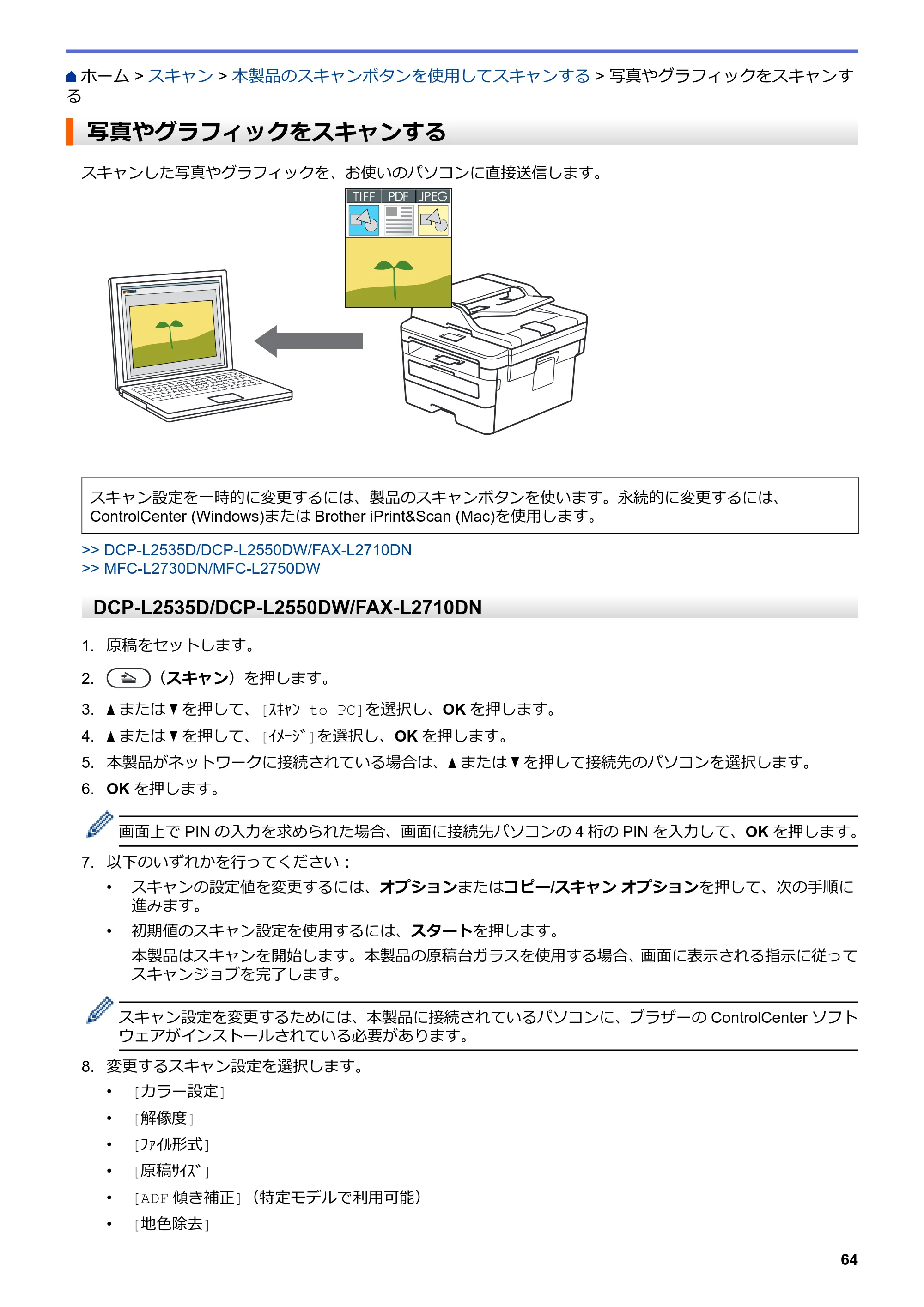 ホーム > スキャン > 本製品のスキャンボタンを使用してスキャンする > 写真やグラフィックをスキャンする

写真やグラフィックをスキャンする

スキャンした写真やグラフィックを、お使いのパソコンに直接送信します。

TIFF PDF JPEG

スキャン設定を一時的に変更するには、製品のスキャンボタンを使います。永続的に変更するには、ControlCenter (Windows)またはBrother iPrint&Scan (Mac)を使用します。

>> DCP-L2535D/DCP-L2550DW/FAX-L2710DN
>> MFC-L2730DN/MFC-L2750DW

DCP-L2535D/DCP-L2550DW/FAX-L2710DN

1. 原稿をセットします。

2. （スキャン）を押します。

3. ▲または▼を押して、[ｽｷｬﾝ to PC]を選択し、OKを押します。

4. ▲または▼を押して、[ｲﾒｰｼﾞ]を選択し、OKを押します。

5. 本製品がネットワークに接続されている場合は、▲または▼を押して接続先のパソコンを選択します。

6. OKを押します。

画面上でPINの入力を求められた場合、画面に接続先パソコンの4桁のPINを入力して、OKを押します。

7. 以下のいずれかを行ってください：
• スキャンの設定値を変更するには、オプションまたはコピー/スキャン オプションを押して、次の手順に進みます。
• 初期値のスキャン設定を使用するには、スタートを押します。
本製品はスキャンを開始します。本製品の原稿台ガラスを使用する場合、画面に表示される指示に従ってスキャンジョブを完了します。

スキャン設定を変更するためには、本製品に接続されているパソコンに、ブラザーのControlCenterソフトウェアがインストールされている必要があります。

8. 変更するスキャン設定を選択します。
• [カラー設定]
• [解像度]
• [ﾌｧｲﾙ形式]
• [原稿ｻｲｽﾞ]
• [ADF傾き補正]（特定モデルで利用可能）
• [地色除去]

64